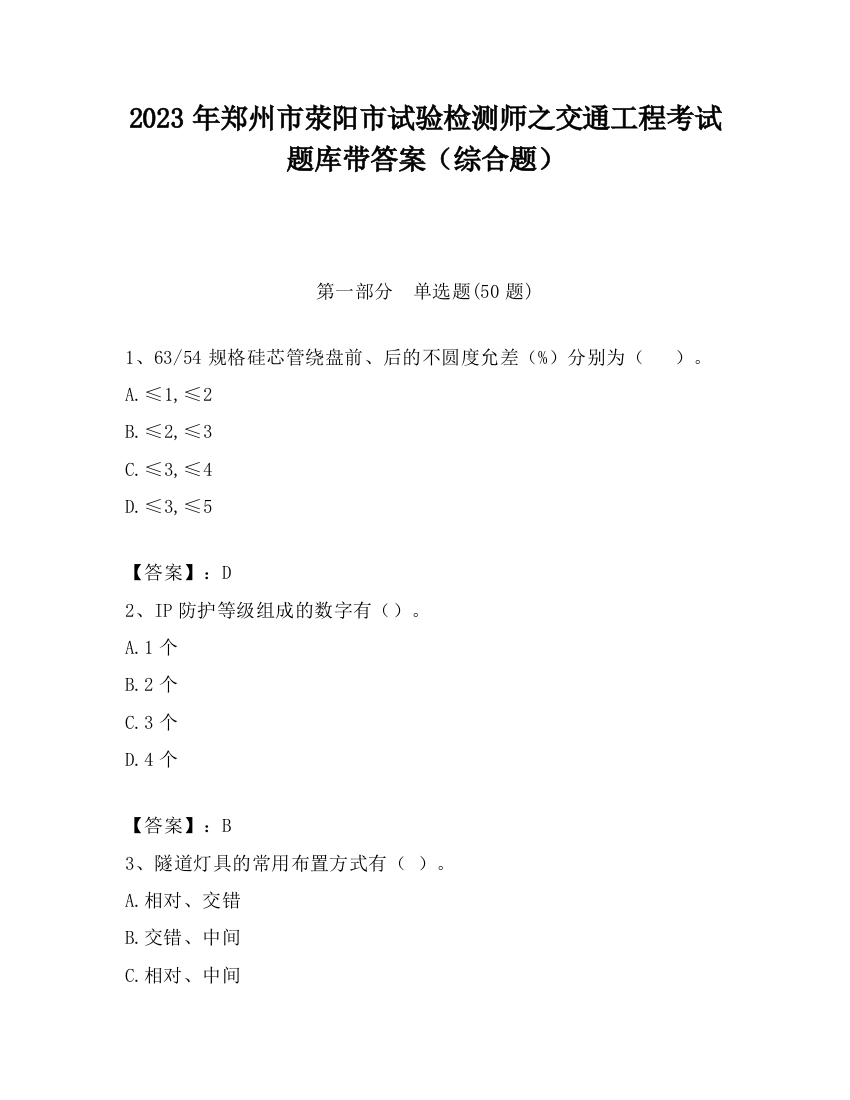 2023 年郑州市荥阳市试验检测师之交通工程考试题库带答案（综合题）

第一部分　单选题(50 题)

1、63/54 规格硅芯管绕盘前、后的不圆度允差（%）分别为（　）。

A.≤1,≤2

B.≤2,≤3

C.≤3,≤4

D.≤3,≤5

【答案】：D

2、IP 防护等级组成的数字有（）。

A.1 个

B.2 个

C.3 个

D.4 个

【答案】：B

3、隧道灯具的常用布置方式有（ ）。

A.相对、交错

B.交错、中间

C.相对、中间